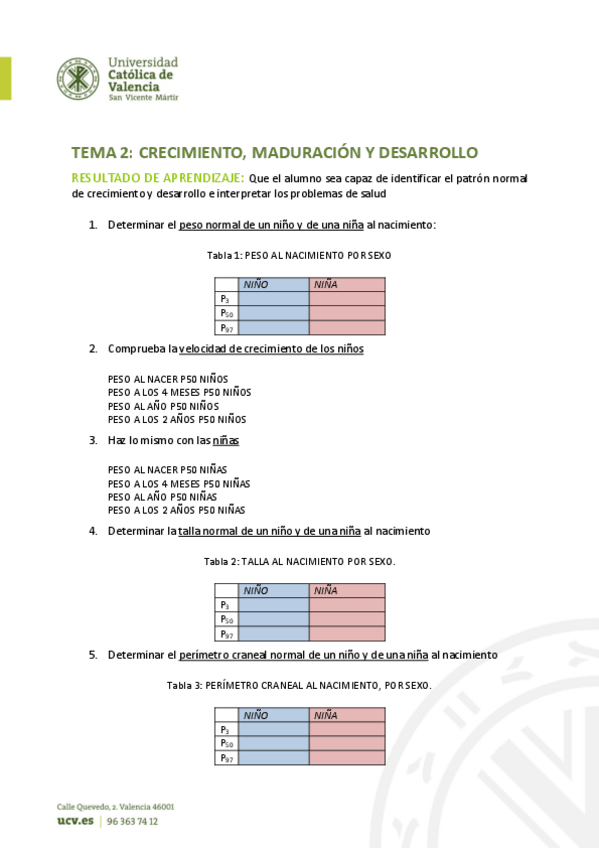 Universidad
Católica de
Valencia
San Vicente Mártir

TEMA 2: CRECIMIENTO, MADURACIÓN Y DESARROLLO

RESULTADO DE APRENDIZAJE: Que el alumno sea capaz de identificar el patrón normal de crecimiento y desarrollo e interpretar los problemas de salud

1. Determinar el peso normal de un niño y de una niña al nacimiento:

Tabla 1: PESO AL NACIMIENTO POR SEXO

| | NIÑO | NIÑA |
|---|---|---|
| $P_3$ | | |
| $P_{50}$ | | |
| $P_{97}$ | | |

2. Comprueba la velocidad de crecimiento de los niños

PESO AL NACER P50 NIÑOS
PESO A LOS 4 MESES P50 NIÑOS
PESO AL AÑO P50 NIÑOS
PESO A LOS 2 AÑOS P50 NIÑOS

3. Haz lo mismo con las niñas

PESO AL NACER P50 NIÑAS
PESO A LOS 4 MESES P50 NIÑAS
PESO AL AÑO P50 NIÑAS
PESO A LOS 2 AÑOS P50 NIÑAS

4. Determinar la talla normal de un niño y de una niña al nacimiento

Tabla 2: TALLA AL NACIMIENTO POR SEXO.

| | NIÑO | NIÑA |
|---|---|---|
| $P_3$ | | |
| $P_{50}$ | | |
| $P_{97}$ | | |

5. Determinar el perímetro craneal normal de un niño y de una niña al nacimiento

Tabla 3: PERÍMETRO CRANEAL AL NACIMIENTO, POR SEXO.

| | NIÑO | NIÑA |
|---|---|---|
| $P_3$ | | |
| $P_{50}$ | | |
| $P_{97}$ | | |

Calle Quevedo, 2. Valencia 46001
ucv.es | 96 363 74 12